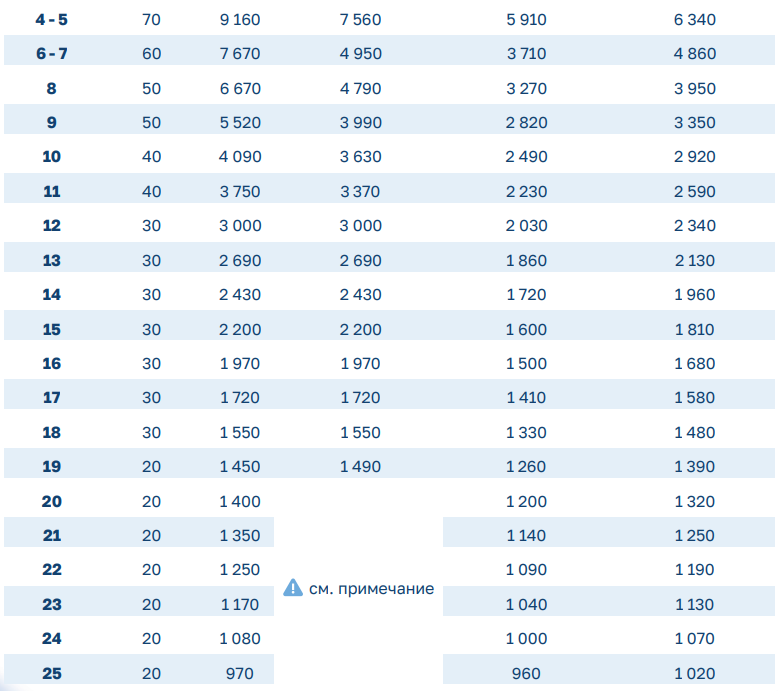 | 4 - 5 | 70 | 9 160 | 7 560 | 5 910 | 6 340 |
|---|---|---|---|---|---|
| 6 - 7 | 60 | 7 670 | 4 950 | 3 710 | 4 860 |
| 8 | 50 | 6 670 | 4 790 | 3 270 | 3 950 |
| 9 | 50 | 5 520 | 3 990 | 2 820 | 3 350 |
| 10 | 40 | 4 090 | 3 630 | 2 490 | 2 920 |
| 11 | 40 | 3 750 | 3 370 | 2 230 | 2 590 |
| 12 | 30 | 3 000 | 3 000 | 2 030 | 2 340 |
| 13 | 30 | 2 690 | 2 690 | 1 860 | 2 130 |
| 14 | 30 | 2 430 | 2 430 | 1 720 | 1 960 |
| 15 | 30 | 2 200 | 2 200 | 1 600 | 1 810 |
| 16 | 30 | 1 970 | 1 970 | 1 500 | 1 680 |
| 17 | 30 | 1 720 | 1 720 | 1 410 | 1 580 |
| 18 | 30 | 1 550 | 1 550 | 1 330 | 1 480 |
| 19 | 20 | 1 450 | 1 490 | 1 260 | 1 390 |
| 20 | 20 | 1 400 | см. примечание | 1 200 | 1 320 |
| 21 | 20 | 1 350 | | 1 140 | 1 250 |
| 22 | 20 | 1 250 | | 1 090 | 1 190 |
| 23 | 20 | 1 170 | | 1 040 | 1 130 |
| 24 | 20 | 1 080 | | 1 000 | 1 070 |
| 25 | 20 | 970 | | 960 | 1 020 |